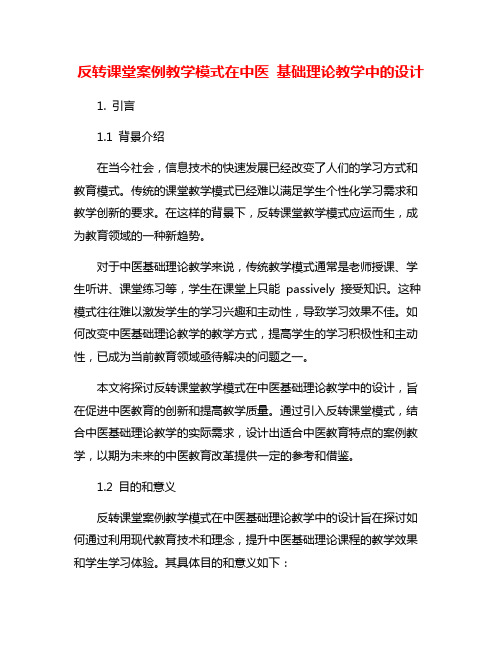 反转课堂案例教学模式在中医 基础理论教学中的设计

1. 引言

1.1 背景介绍

在当今社会，信息技术的快速发展已经改变了人们的学习方式和教育模式。传统的课堂教学模式已经难以满足学生个性化学习需求和教学创新的要求。在这样的背景下，反转课堂教学模式应运而生，成为教育领域的一种新趋势。

对于中医基础理论教学来说，传统教学模式通常是老师授课、学生听讲、课堂练习等，学生在课堂上只能 passively 接受知识。这种模式往往难以激发学生的学习兴趣和主动性，导致学习效果不佳。如何改变中医基础理论教学的教学方式，提高学生的学习积极性和主动性，已成为当前教育领域亟待解决的问题之一。

本文将探讨反转课堂教学模式在中医基础理论教学中的设计，旨在促进中医教育的创新和提高教学质量。通过引入反转课堂模式，结合中医基础理论教学的实际需求，设计出适合中医教育特点的案例教学，以期为未来的中医教育改革提供一定的参考和借鉴。

1.2 目的和意义

反转课堂案例教学模式在中医基础理论教学中的设计旨在探讨如何通过利用现代教育技术和理念，提升中医基础理论课程的教学效果和学生学习体验。其具体目的和意义如下：